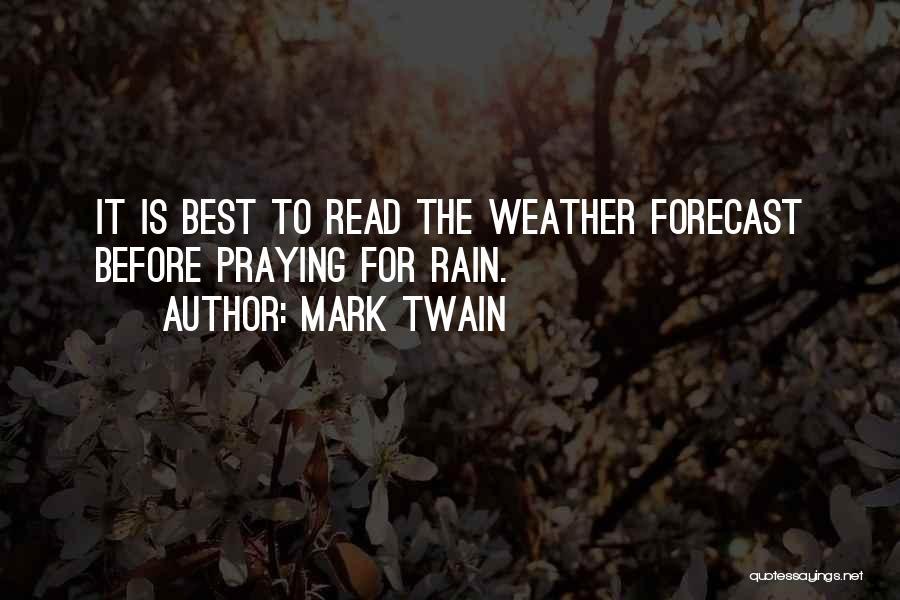 IT IS BEST TO READ THE WEATHER FORECAST BEFORE PRAYING FOR RAIN.
AUTHOR: MARK TWAIN

quotessayings.net